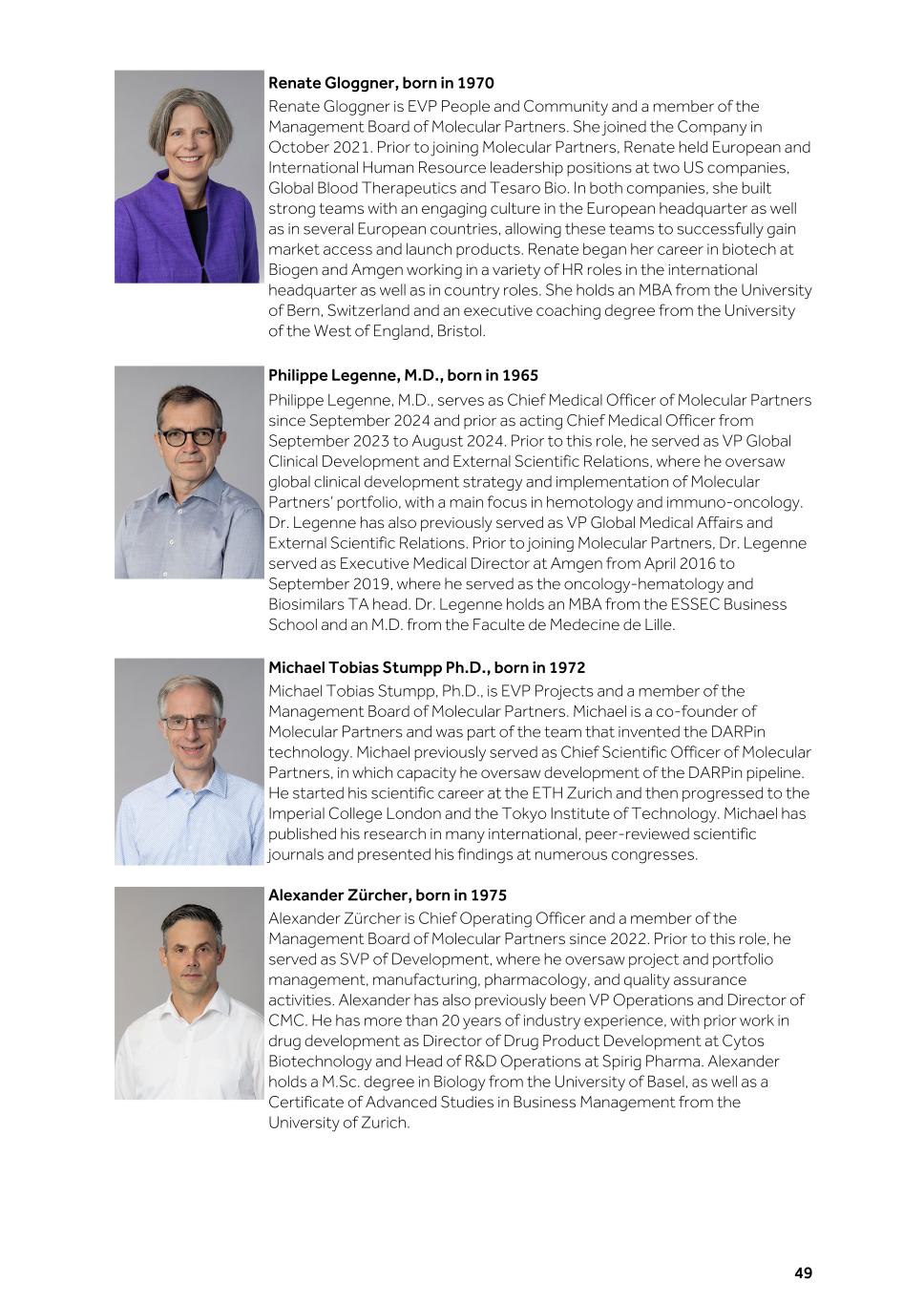 Renate Gloggner, born in 1970

Renate Gloggner is EVP People and Community and a member of the Management Board of Molecular Partners. She joined the Company in October 2021. Prior to joining Molecular Partners, Renate held European and International Human Resource leadership positions at two US companies, Global Blood Therapeutics and Tesaro Bio. In both companies, she built strong teams with an engaging culture in the European headquarter as well as in several European countries, allowing these teams to successfully gain market access and launch products. Renate began her career in biotech at Biogen and Amgen working in a variety of HR roles in the international headquarter as well as in country roles. She holds an MBA from the University of Bern, Switzerland and an executive coaching degree from the University of the West of England, Bristol.

Philippe Legenne, M.D., born in 1965

Philippe Legenne, M.D., serves as Chief Medical Officer of Molecular Partners since September 2024 and prior as acting Chief Medical Officer from September 2023 to August 2024. Prior to this role, he served as VP Global Clinical Development and External Scientific Relations, where he oversaw global clinical development strategy and implementation of Molecular Partners' portfolio, with a main focus in hemotology and immuno-oncology. Dr. Legenne has also previously served as VP Global Medical Affairs and External Scientific Relations. Prior to joining Molecular Partners, Dr. Legenne served as Executive Medical Director at Amgen from April 2016 to September 2019, where he served as the oncology-hematology and Biosimilars TA head. Dr. Legenne holds an MBA from the ESSEC Business School and an M.D. from the Faculte de Medecine de Lille.

Michael Tobias Stumpp Ph.D., born in 1972

Michael Tobias Stumpp, Ph.D., is EVP Projects and a member of the Management Board of Molecular Partners. Michael is a co-founder of Molecular Partners and was part of the team that invented the DARPin technology. Michael previously served as Chief Scientific Officer of Molecular Partners, in which capacity he oversaw development of the DARPin pipeline. He started his scientific career at the ETH Zurich and then progressed to the Imperial College London and the Tokyo Institute of Technology. Michael has published his research in many international, peer-reviewed scientific journals and presented his findings at numerous congresses.

Alexander Zürcher, born in 1975

Alexander Zürcher is Chief Operating Officer and a member of the Management Board of Molecular Partners since 2022. Prior to this role, he served as SVP of Development, where he oversaw project and portfolio management, manufacturing, pharmacology, and quality assurance activities. Alexander has also previously been VP Operations and Director of CMC. He has more than 20 years of industry experience, with prior work in drug development as Director of Drug Product Development at Cytos Biotechnology and Head of R&D Operations at Spirig Pharma. Alexander holds a M.Sc. degree in Biology from the University of Basel, as well as a Certificate of Advanced Studies in Business Management from the University of Zurich.

49